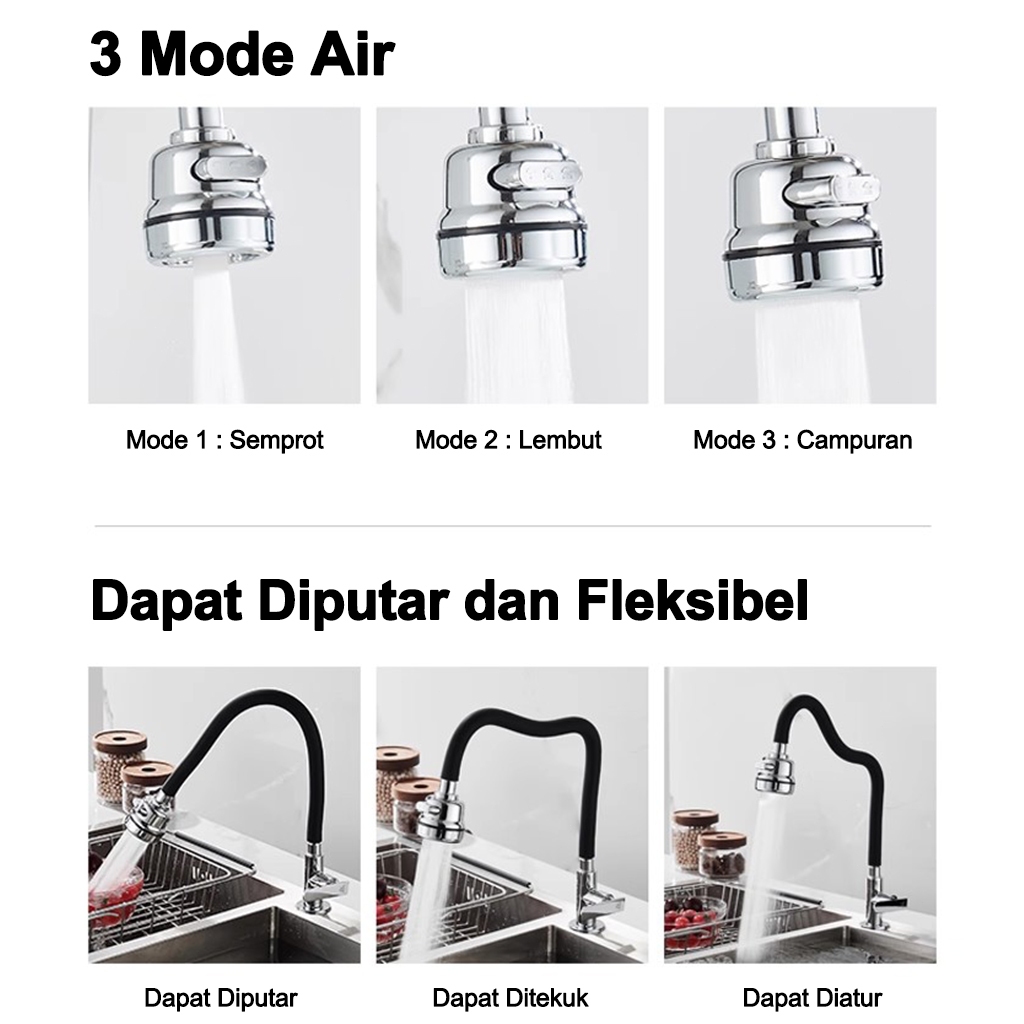 3 Mode Air

Mode 1 : Semprot

Mode 2 : Lembut

Mode 3 : Campuran

Dapat Diputar dan Fleksibel

Dapat Diputar

Dapat Ditekuk

Dapat Diatur